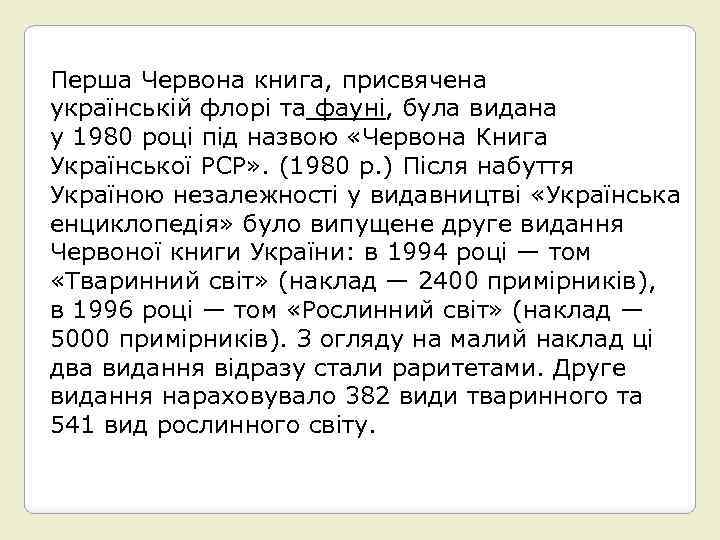 Перша Червона книга, присвячена українській флорі та фауні, була видана у 1980 році під назвою «Червона Книга Української РСР». (1980 р.) Після набуття Україною незалежності у видавництві «Українська енциклопедія» було випущене друге видання Червоної книги України: в 1994 році — том «Тваринний світ» (наклад — 2400 примірників), в 1996 році — том «Рослинний світ» (наклад — 5000 примірників). З огляду на малий наклад ці два видання відразу стали раритетами. Друге видання нараховувало 382 види тваринного та 541 вид рослинного світу.